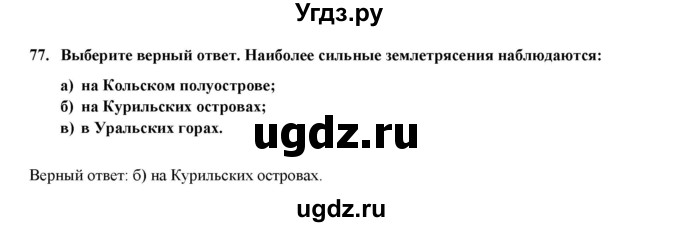 Угдз.ру

77. Выберите верный ответ. Наиболее сильные землетрясения наблюдаются:

а) на Кольском полуострове;
б) на Курильских островах;
в) в Уральских горах.

ugdz.ru

Верный ответ: б) на Курильских островах.

ugdz.ru